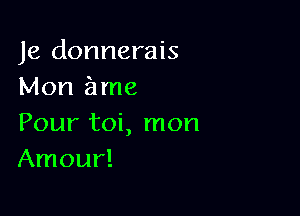 Je donnerais
Mon àme
Pour toi, mon
Amour!